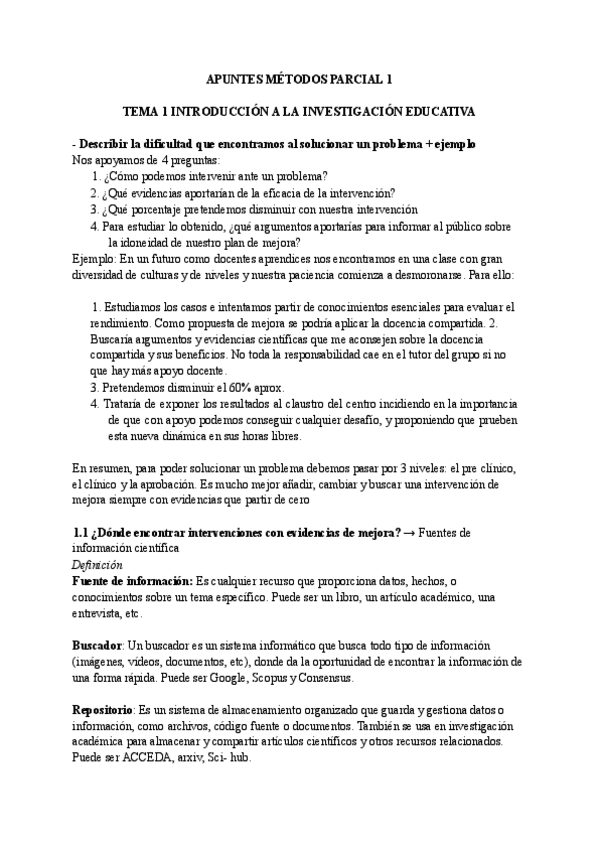 APUNTES MÉTODOS PARCIAL 1

TEMA 1 INTRODUCCIÓN A LA INVESTIGACIÓN EDUCATIVA

- Describir la dificultad que encontramos al solucionar un problema + ejemplo
Nos apoyamos de 4 preguntas:
1. ¿Cómo podemos intervenir ante un problema?
2. ¿Qué evidencias aportarían de la eficacia de la intervención?
3. ¿Qué porcentaje pretendemos disminuir con nuestra intervención
4. Para estudiar lo obtenido, ¿qué argumentos aportarías para informar al público sobre la idoneidad de nuestro plan de mejora?
Ejemplo: En un futuro como docentes aprendices nos encontramos en una clase con gran diversidad de culturas y de niveles y nuestra paciencia comienza a desmoronarse. Para ello:

1. Estudiamos los casos e intentamos partir de conocimientos esenciales para evaluar el rendimiento. Como propuesta de mejora se podría aplicar la docencia compartida. 2. Buscaría argumentos y evidencias científicas que me aconsejen sobre la docencia compartida y sus beneficios. No toda la responsabilidad cae en el tutor del grupo si no que hay más apoyo docente.
3. Pretendemos disminuir el 60% aprox.
4. Trataría de exponer los resultados al claustro del centro incidiendo en la importancia de que con apoyo podemos conseguir cualquier desafío, y proponiendo que prueben esta nueva dinámica en sus horas libres.

En resumen, para poder solucionar un problema debemos pasar por 3 niveles: el pre clínico, el clínico y la aprobación. Es mucho mejor añadir, cambiar y buscar una intervención de mejora siempre con evidencias que partir de cero

1.1 ¿Dónde encontrar intervenciones con evidencias de mejora? → Fuentes de información científica
Definición
Fuente de información: Es cualquier recurso que proporciona datos, hechos, o conocimientos sobre un tema específico. Puede ser un libro, un artículo académico, una entrevista, etc.

Buscador: Un buscador es un sistema informático que busca todo tipo de información (imágenes, videos, documentos, etc), donde da la oportunidad de encontrar la información de una forma rápida. Puede ser Google, Scopus y Consensus.

Repositorio: Es un sistema de almacenamiento organizado que guarda y gestiona datos o información, como archivos, código fuente o documentos. También se usa en investigación académica para almacenar y compartir artículos científicos y otros recursos relacionados. Puede ser ACCEDA, arxiv, Sci- hub.